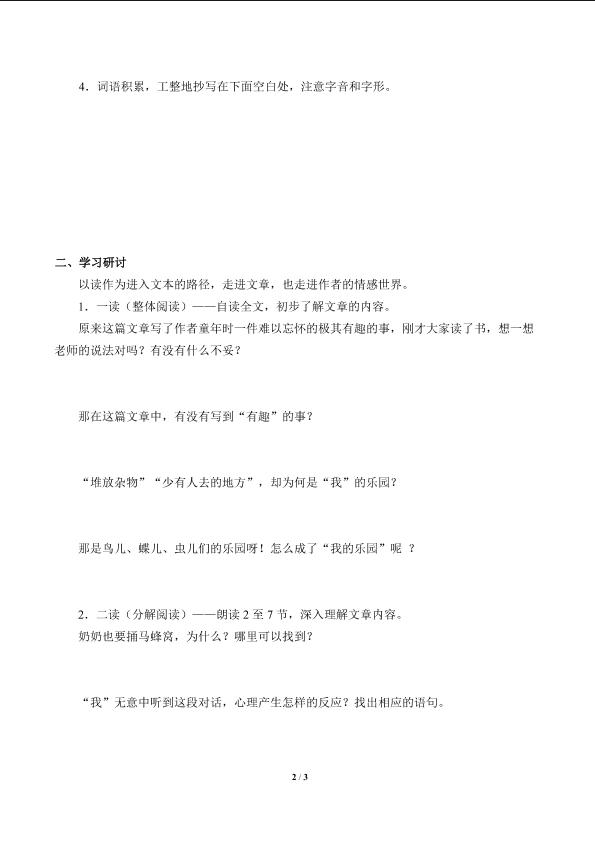 4．词语积累，工整地抄写在下面空白处，注意字音和字形。

二、学习研讨

以读作为进入文本的路径，走进文章，也走进作者的情感世界。

1．一读（整体阅读）——自读全文，初步了解文章的内容。

原来这篇文章写了作者童年时一件难以忘怀的极其有趣的事，刚才大家读了书，想一想老师的说法对吗？有没有什么不妥？

那在这篇文章中，有没有写到“有趣”的事？

“堆放杂物”“少有人去的地方”，却为何是“我”的乐园？

那是鸟儿、蝶儿、虫儿们的乐园呀！怎么成了“我的乐园”呢 ？

2．二读（分解阅读）——朗读 2 至 7 节，深入理解文章内容。

奶奶也要捅马蜂窝，为什么？哪里可以找到？

“我”无意中听到这段对话，心理产生怎样的反应？找出相应的语句。

2 / 3